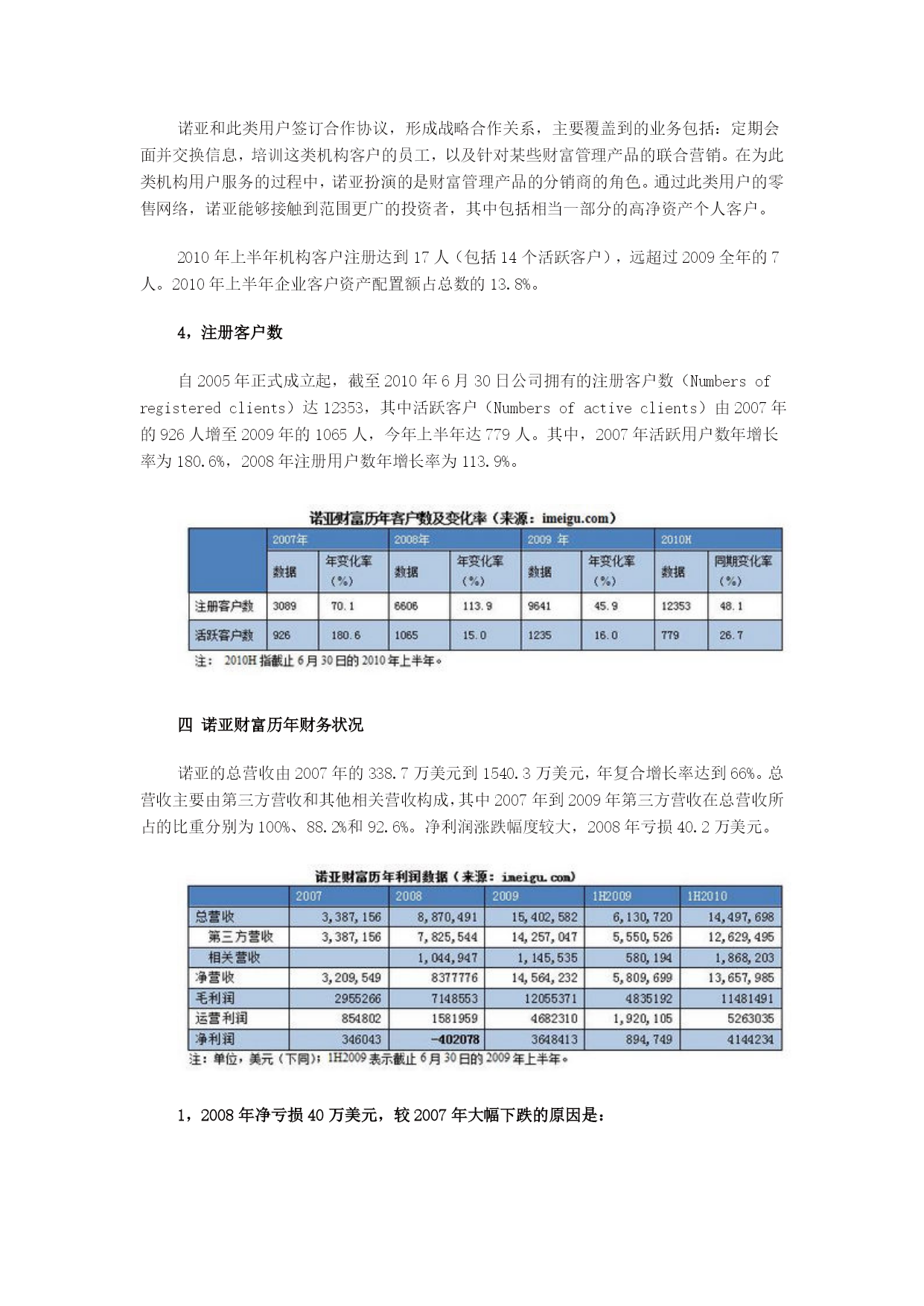 诺亚和此类用户签订合作协议，形成战略合作关系，主要覆盖到的业务包括：定期会面并交换信息，培训这类机构客户的员工，以及针对某些财富管理产品的联合营销。在为此类机构用户服务的过程中，诺亚扮演的是财富管理产品的分销商的角色。通过此类用户的零售网络，诺亚能够接触到范围更广的投资者，其中包括相当一部分的高净资产个人客户。

2010 年上半年机构客户注册达到 17 人（包括 14 个活跃客户），远超过 2009 全年的 7 人。2010 年上半年企业客户资产配置额占总数的 13.8%。

4，注册客户数

自 2005 年正式成立起，截至 2010 年 6 月 30 日公司拥有的注册客户数（Numbers of registered clients）达 12353，其中活跃客户（Numbers of active clients）由 2007 年的 926 人增至 2009 年的 1065 人，今年上半年达 779 人。其中，2007 年活跃用户数年增长率为 180.6%，2008 年注册用户数年增长率为 113.9%。

诺亚财富历年客户数及变化率（来源：imeigu.com）

| | 2007年 | | 2008年 | | 2009 年 | | 2010H | |
|---|---|---|---|---|---|---|---|---|
| | 数据 | 年变化率（%） | 数据 | 年变化率（%） | 数据 | 年变化率（%） | 数据 | 同期变化率（%） |
| 注册客户数 | 3089 | 70.1 | 6606 | 113.9 | 9641 | 45.9 | 12353 | 48.1 |
| 活跃客户数 | 926 | 180.6 | 1065 | 15.0 | 1235 | 16.0 | 779 | 26.7 |

注： 2010H 指截止 6 月 30 日的 2010 年上半年。

四 诺亚财富历年财务状况

诺亚的总营收由 2007 年的 338.7 万美元到 1540.3 万美元，年复合增长率达到 66%。总营收主要由第三方营收和其他相关营收构成，其中 2007 年到 2009 年第三方营收在总营收所占的比重分别为 100%、88.2%和 92.6%。净利润涨跌幅度较大，2008 年亏损 40.2 万美元。

诺亚财富历年利润数据（来源：imeigu.com）

| | 2007 | 2008 | 2009 | 1H2009 | 1H2010 |
|---|---|---|---|---|---|
| 总营收 | 3,387,156 | 8,870,491 | 15,402,582 | 6,130,720 | 14,497,698 |
| 第三方营收 | 3,387,156 | 7,825,544 | 14,257,047 | 5,550,526 | 12,629,495 |
| 相关营收 | | 1,044,947 | 1,145,535 | 580,194 | 1,868,203 |
| 净营收 | 3,209,549 | 8377776 | 14,564,232 | 5,809,699 | 13,657,985 |
| 毛利润 | 2955266 | 7148553 | 12055371 | 4835192 | 11481491 |
| 运营利润 | 854802 | 1581959 | 4682310 | 1,920,105 | 5263035 |
| 净利润 | 346043 | -402078 | 3648413 | 894,749 | 4144234 |

注：单位，美元（下同）；1H2009 表示截止 6 月 30 日的 2009 年上半年。

1，2008 年净亏损 40 万美元，较 2007 年大幅下跌的原因是：